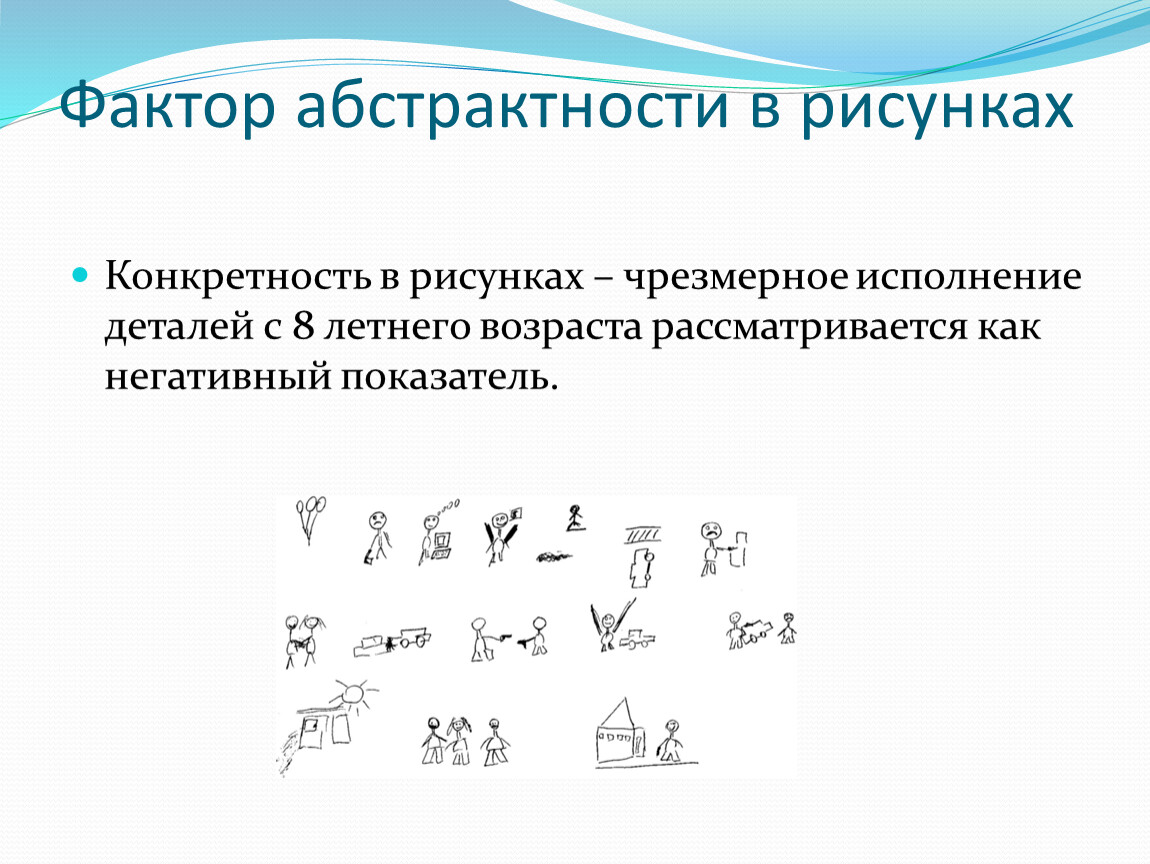 Фактор абстрактности в рисунках

Конкретность в рисунках – чрезмерное исполнение деталей с 8 летнего возраста рассматривается как негативный показатель.